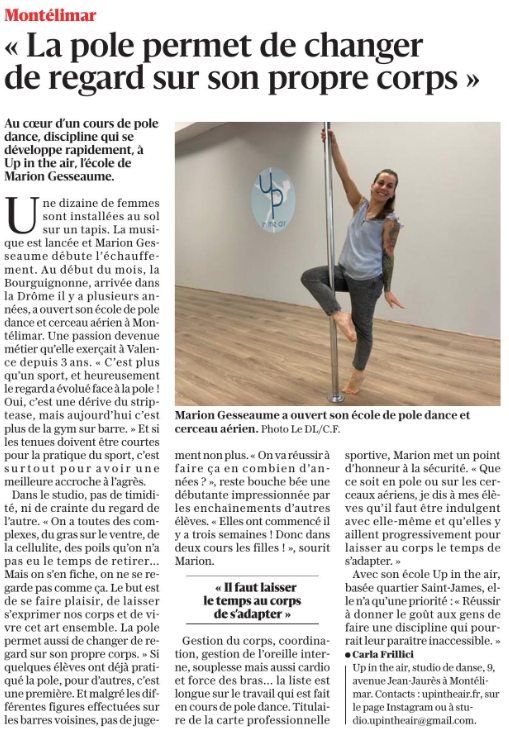 Montélimar

« La pole permet de changer de regard sur son propre corps »

Au cœur d'un cours de pole dance, discipline qui se développe rapidement, à Up in the air, l'école de Marion Gesseaume.

Une dizaine de femmes sont installées au sol sur un tapis. La musique est lancée et Marion Gesseaume débute l'échauffement. Au début du mois, la Bourguignonne, arrivée dans la Drôme il y a plusieurs années, a ouvert son école de pole dance et cerceau aérien à Montélimar. Une passion devenue métier qu'elle exerçait à Valence depuis 3 ans. « C'est plus qu'un sport, et heureusement le regard a évolué face à la pole ! Oui, c'est une dérive du striptease, mais aujourd'hui c'est plus de la gym sur barre. » Et si les tenues doivent être courtes pour la pratique du sport, c'est surtout pour avoir une meilleure accroche à l'agrès.

Dans le studio, pas de timidité, ni de crainte du regard de l'autre. « On a toutes des complexes, du gras sur le ventre, de la cellulite, des poils qu'on n'a pas eu le temps de retirer... Mais on s'en fiche, on ne se regarde pas comme ça. Le but est de se faire plaisir, de laisser s'exprimer nos corps et de vivre cet art ensemble. La pole permet aussi de changer de regard sur son propre corps. » Si quelques élèves ont déjà pratiqué la pole, pour d'autres, c'est une première. Et malgré les différentes figures effectuées sur les barres voisines, pas de jugement non plus. « On va réussir à faire ça en combien d'années ? », reste bouche bée une débutante impressionnée par les enchaînements d'autres élèves. « Elles ont commencé il y a trois semaines ! Donc dans deux cours les filles ! », sourit Marion.

« Il faut laisser le temps au corps de s'adapter »

Gestion du corps, coordination, gestion de l'oreille interne, souplesse mais aussi cardio et force des bras... la liste est longue sur le travail qui est fait en cours de pole dance. Titulaire de la carte professionnelle sportive, Marion met un point d'honneur à la sécurité. « Que ce soit en pole ou sur les cerceaux aériens, je dis à mes élèves qu'il faut être indulgent avec elle-même et qu'elles y aillent progressivement pour laisser au corps le temps de s'adapter. »

Avec son école Up in the air, basée quartier Saint-James, elle n'a qu'une priorité : « Réussir à donner le goût aux gens de faire une discipline qui pourrait leur paraître inaccessible. »

● Carla Frillici

Up in the air, studio de danse, 9, avenue Jean-Jaurès à Montélimar. Contacts : upintheair.fr, sur le page Instagram ou à studio.upintheair@gmail.com.

Up in the air

Marion Gesseaume a ouvert son école de pole dance et cerceau aérien. Photo Le DL/C.F.